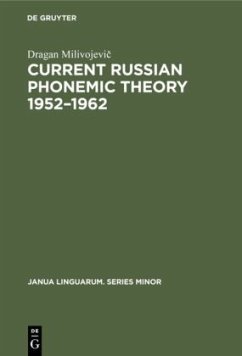 DE GRUYTER

Dragan Milivojevič

CURRENT RUSSIAN PHONEMIC THEORY 1952–1962

JANUA LINGUARUM. SERIES MINOR

DE
G